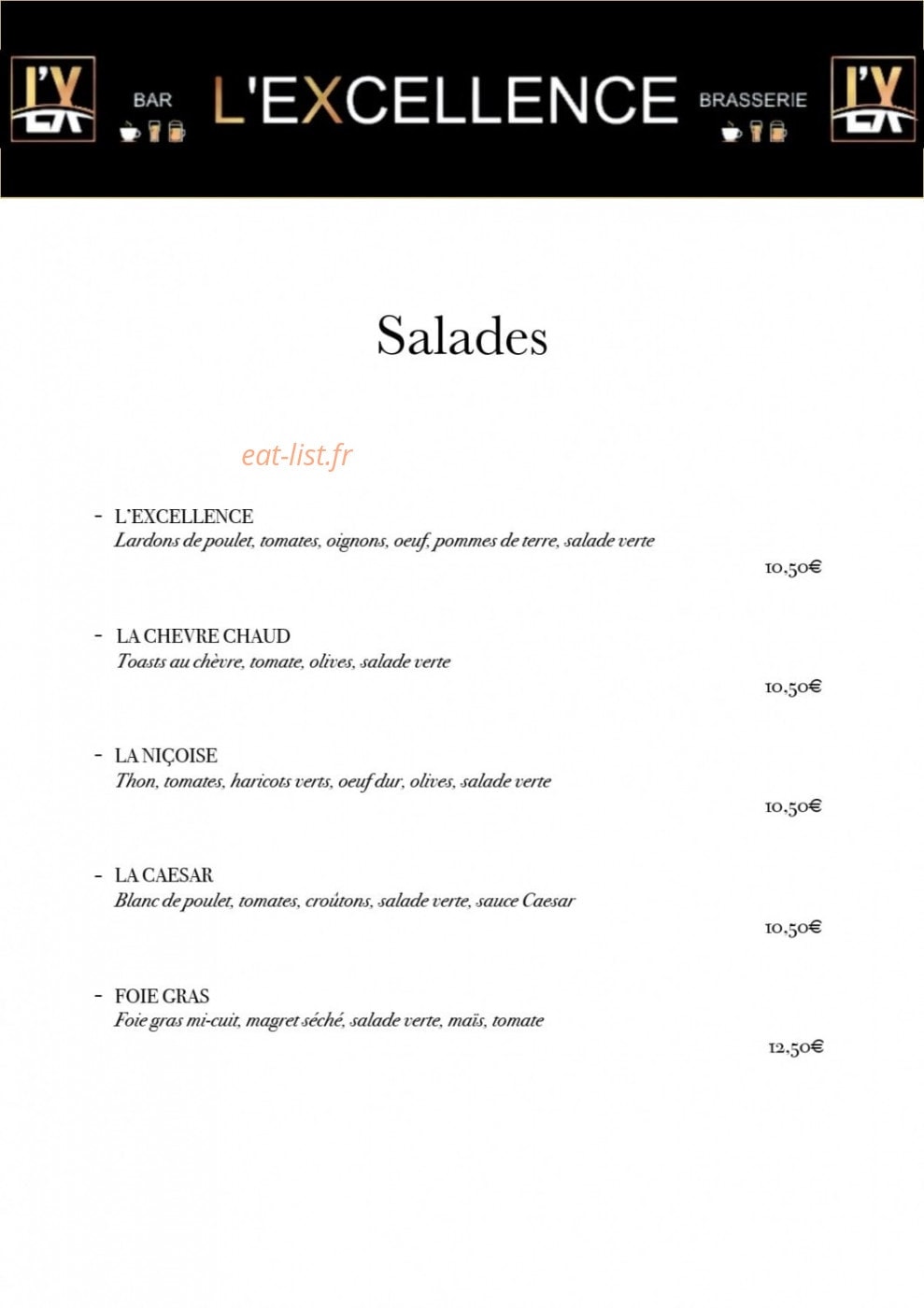 L'X BAR L'EXCELLENCE BRASSERIE L'X

Salades

- L'EXCELLENCE
Lardons de poulet, tomates, oignons, oeuf, pommes de terre, salade verte
10,50€

- LA CHEVRE CHAUD
Toasts au chèvre, tomate, olives, salade verte
10,50€

- LA NIÇOISE
Thon, tomates, haricots verts, oeuf dur, olives, salade verte
10,50€

- LA CAESAR
Blanc de poulet, tomates, croûtons, salade verte, sauce Caesar
10,50€

- FOIE GRAS
Foie gras mi-cuit, magret séché, salade verte, maïs, tomate
12,50€

eat-list.fr